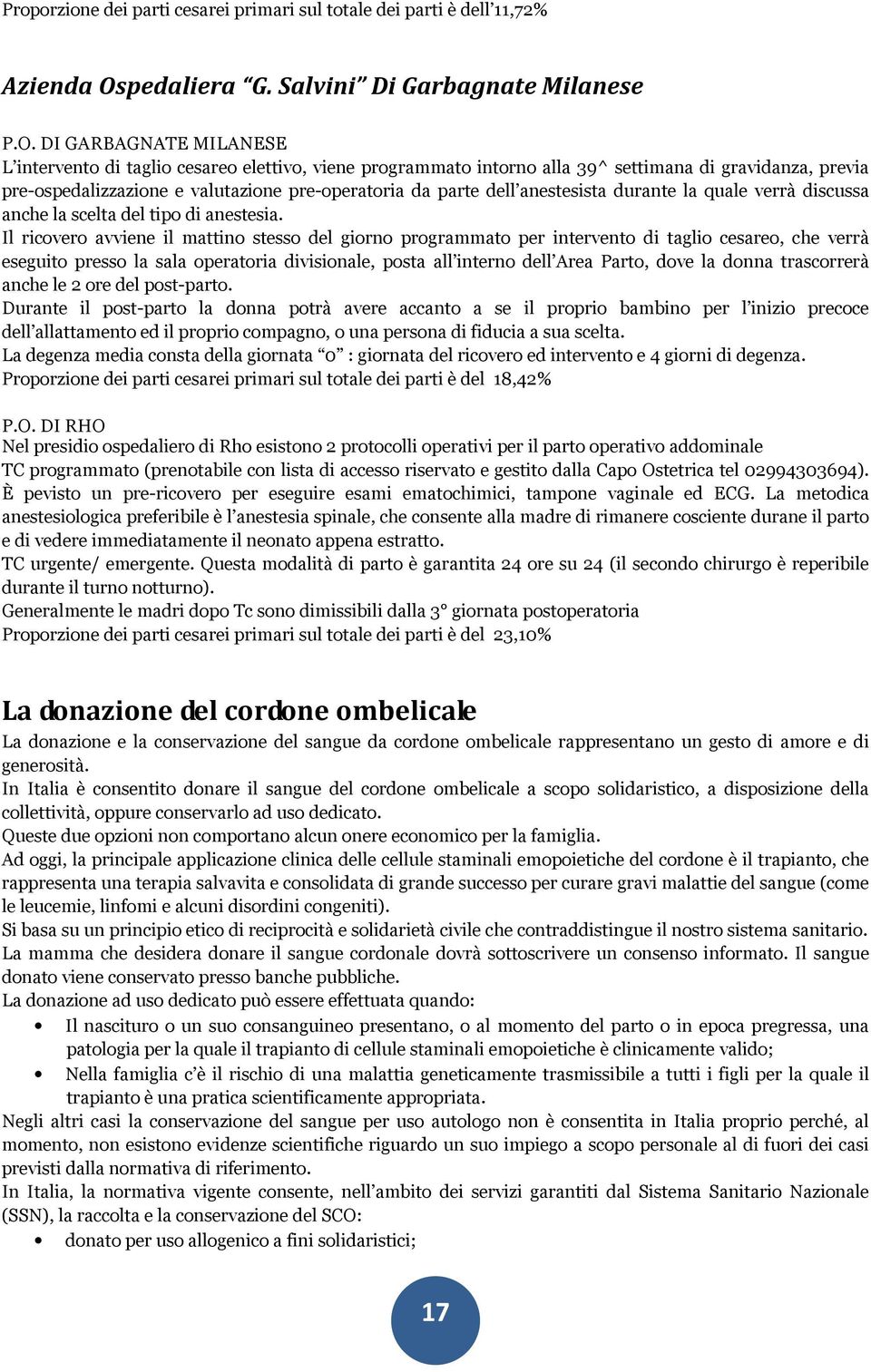 Proporzione dei parti cesarei primari sul totale dei parti è dell'11,72%

Azienda Ospedaliera "G. Salvini" Di Garbagnate Milanese

P.O. DI GARBAGNATE MILANESE
L'intervento di taglio cesareo elettivo, viene programmato intorno alla 39^ settimana di gravidanza, previa pre-ospedalizzazione e valutazione pre-operatoria da parte dell'anestesista durante la quale verrà discussa anche la scelta del tipo di anestesia.
Il ricovero avviene il mattino stesso del giorno programmato per intervento di taglio cesareo, che verrà eseguito presso la sala operatoria divisionale, posta all'interno dell'Area Parto, dove la donna trascorrerà anche le 2 ore del post-parto.
Durante il post-parto la donna potrà avere accanto a se il proprio bambino per l'inizio precoce dell'allattamento ed il proprio compagno, o una persona di fiducia a sua scelta.
La degenza media consta della giornata "0" : giornata del ricovero ed intervento e 4 giorni di degenza.
Proporzione dei parti cesarei primari sul totale dei parti è del 18,42%

P.O. DI RHO
Nel presidio ospedaliero di Rho esistono 2 protocolli operativi per il parto operativo addominale
TC programmato (prenotabile con lista di accesso riservato e gestito dalla Capo Ostetrica tel 02994303694). È pevisto un pre-ricovero per eseguire esami ematochimici, tampone vaginale ed ECG. La metodica anestesiologica preferibile è l'anestesia spinale, che consente alla madre di rimanere cosciente durane il parto e di vedere immediatamente il neonato appena estratto.
TC urgente/ emergente. Questa modalità di parto è garantita 24 ore su 24 (il secondo chirurgo è reperibile durante il turno notturno).
Generalmente le madri dopo Tc sono dimissibili dalla 3° giornata postoperatoria
Proporzione dei parti cesarei primari sul totale dei parti è del 23,10%

La donazione del cordone ombelicale
La donazione e la conservazione del sangue da cordone ombelicale rappresentano un gesto di amore e di generosità.
In Italia è consentito donare il sangue del cordone ombelicale a scopo solidaristico, a disposizione della collettività, oppure conservarlo ad uso dedicato.
Queste due opzioni non comportano alcun onere economico per la famiglia.
Ad oggi, la principale applicazione clinica delle cellule staminali emopoietiche del cordone è il trapianto, che rappresenta una terapia salvavita e consolidata di grande successo per curare gravi malattie del sangue (come le leucemie, linfomi e alcuni disordini congeniti).
Si basa su un principio etico di reciprocità e solidarietà civile che contraddistingue il nostro sistema sanitario.
La mamma che desidera donare il sangue cordonale dovrà sottoscrivere un consenso informato. Il sangue donato viene conservato presso banche pubbliche.
La donazione ad uso dedicato può essere effettuata quando:
• Il nascituro o un suo consanguineo presentano, o al momento del parto o in epoca pregressa, una patologia per la quale il trapianto di cellule staminali emopoietiche è clinicamente valido;
• Nella famiglia c'è il rischio di una malattia geneticamente trasmissibile a tutti i figli per la quale il trapianto è una pratica scientificamente appropriata.
Negli altri casi la conservazione del sangue per uso autologo non è consentita in Italia proprio perché, al momento, non esistono evidenze scientifiche riguardo un suo impiego a scopo personale al di fuori dei casi previsti dalla normativa di riferimento.
In Italia, la normativa vigente consente, nell'ambito dei servizi garantiti dal Sistema Sanitario Nazionale (SSN), la raccolta e la conservazione del SCO:
• donato per uso allogenico a fini solidaristici;

17